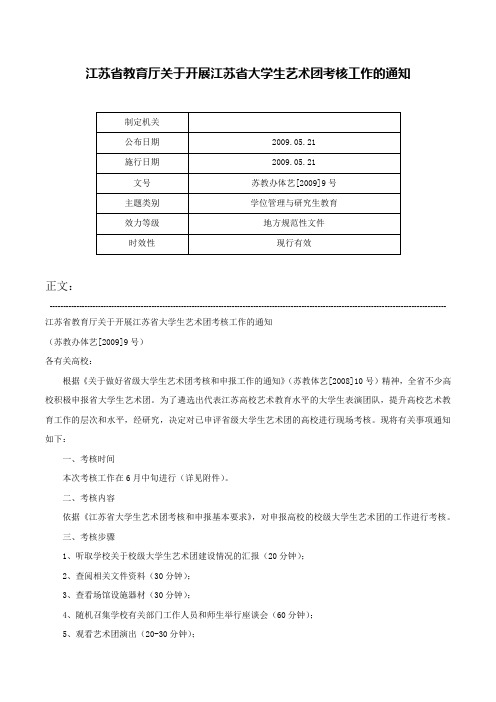 江苏省教育厅关于开展江苏省大学生艺术团考核工作的通知

| 制定机关 | |
|---|---|
| 公布日期 | 2009.05.21 |
| 施行日期 | 2009.05.21 |
| 文号 | 苏教办体艺[2009]9号 |
| 主题类别 | 学位管理与研究生教育 |
| 效力等级 | 地方规范性文件 |
| 时效性 | 现行有效 |

正文：

江苏省教育厅关于开展江苏省大学生艺术团考核工作的通知

（苏教办体艺[2009]9号）

各有关高校：

根据《关于做好省级大学生艺术团考核和申报工作的通知》（苏教体艺[2008]10号）精神，全省不少高校积极申报省大学生艺术团。为了遴选出代表江苏高校艺术教育水平的大学生表演团队，提升高校艺术教育工作的层次和水平，经研究，决定对已申评省级大学生艺术团的高校进行现场考核。现将有关事项通知如下：

一、考核时间

本次考核工作在6月中旬进行（详见附件）。

二、考核内容

依据《江苏省大学生艺术团考核和申报基本要求》，对申报高校的校级大学生艺术团的工作进行考核。

三、考核步骤

1、听取学校关于校级大学生艺术团建设情况的汇报（20分钟）；

2、查阅相关文件资料（30分钟）；

3、查看场馆设施器材（30分钟）；

4、随机召集学校有关部门工作人员和师生举行座谈会（60分钟）；

5、观看艺术团演出（20-30分钟）；